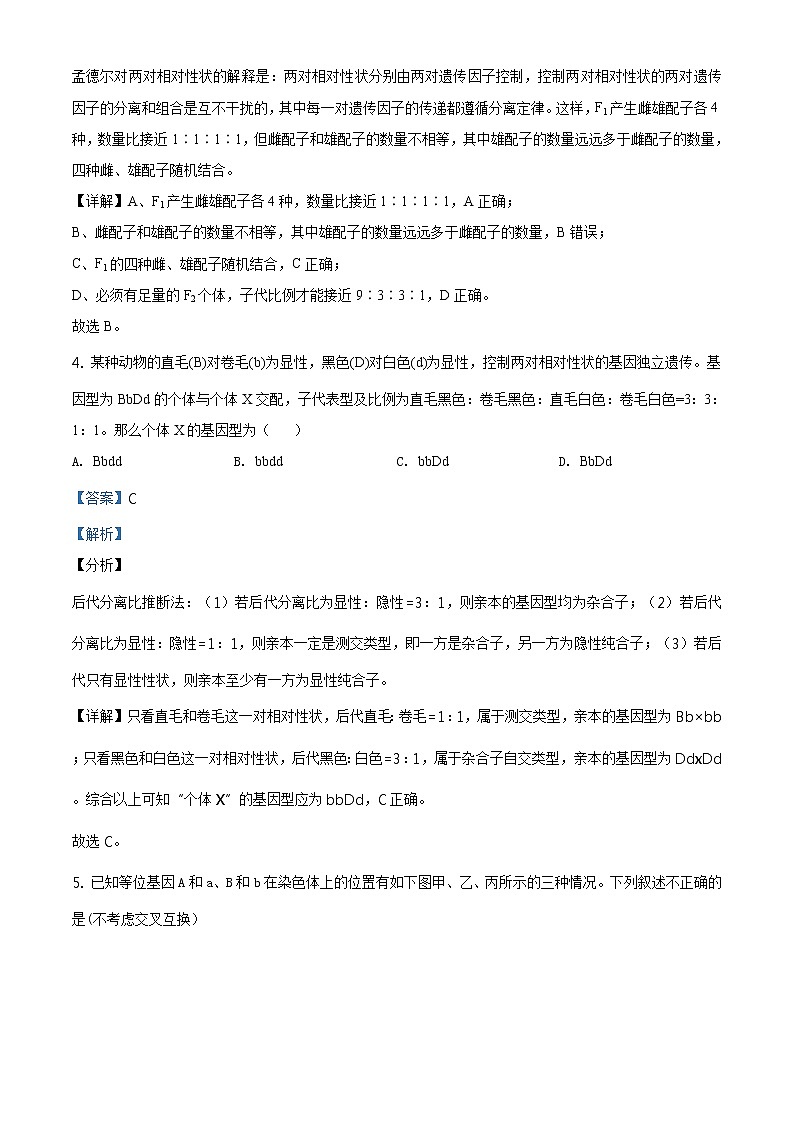 孟德尔对两对相对性状的解释是：两对相对性状分别由两对遗传因子控制，控制两对相对性状的两对遗传因子的分离和组合是互不干扰的，其中每一对遗传因子的传递都遵循分离定律。这样，$F_1$产生雌雄配子各4种，数量比接近1∶1∶1∶1，但雌配子和雄配子的数量不相等，其中雄配子的数量远远多于雌配子的数量，四种雌、雄配子随机结合。

【详解】A、$F_1$产生雌雄配子各4种，数量比接近1∶1∶1∶1，A正确；

B、雌配子和雄配子的数量不相等，其中雄配子的数量远远多于雌配子的数量，B错误；

C、$F_1$的四种雌、雄配子随机结合，C正确；

D、必须有足量的$F_2$个体，子代比例才能接近9∶3∶3∶1，D正确。

故选B。

4. 某种动物的直毛(B)对卷毛(b)为显性，黑色(D)对白色(d)为显性，控制两对相对性状的基因独立遗传。基因型为BbDd的个体与个体X交配，子代表型及比例为直毛黑色：卷毛黑色：直毛白色：卷毛白色=3：3：1：1。那么个体X的基因型为（　　）

A. Bbdd　　B. bbdd　　C. bbDd　　D. BbDd

【答案】C

【解析】

【分析】

后代分离比推断法：（1）若后代分离比为显性：隐性=3：1，则亲本的基因型均为杂合子；（2）若后代分离比为显性：隐性=1：1，则亲本一定是测交类型，即一方是杂合子，另一方为隐性纯合子；（3）若后代只有显性性状，则亲本至少有一方为显性纯合子。

【详解】只看直毛和卷毛这一对相对性状，后代直毛:卷毛=1：1，属于测交类型，亲本的基因型为Bb×bb；只看黑色和白色这一对相对性状，后代黑色:白色=3：1，属于杂合子自交类型，亲本的基因型为DdxDd。综合以上可知“个体X”的基因型应为bbDd，C正确。

故选C。

5. 已知等位基因A和a、B和b在染色体上的位置有如下图甲、乙、丙所示的三种情况。下列叙述不正确的是(不考虑交叉互换)